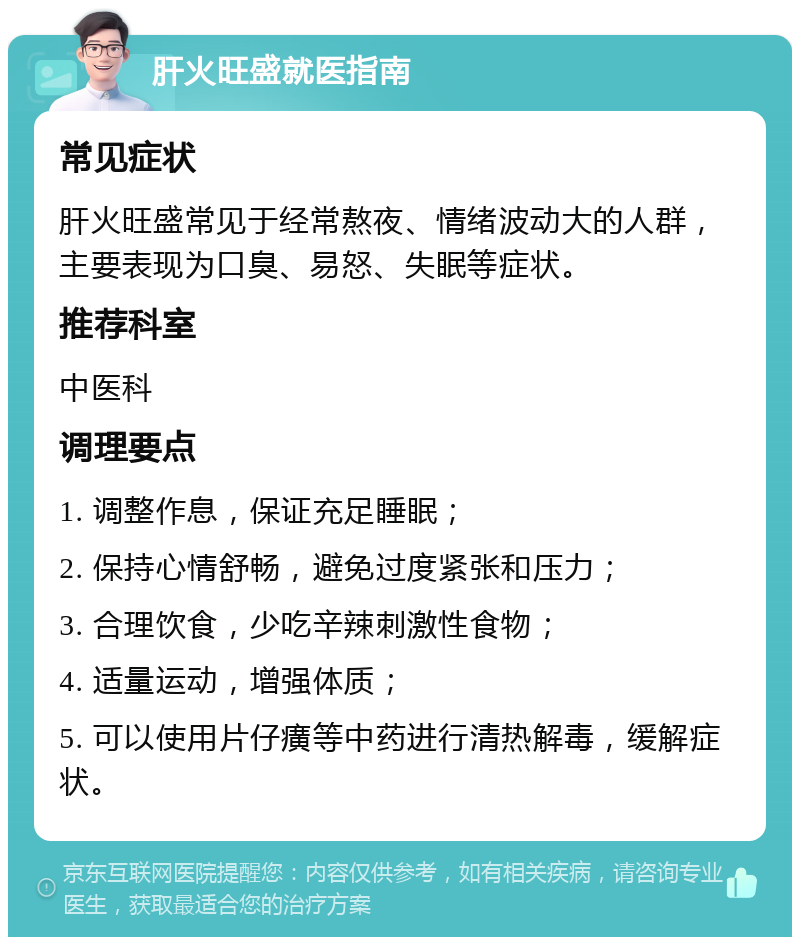 肝火旺盛就医指南

常见症状

肝火旺盛常见于经常熬夜、情绪波动大的人群，主要表现为口臭、易怒、失眠等症状。

推荐科室

中医科

调理要点

1. 调整作息，保证充足睡眠；

2. 保持心情舒畅，避免过度紧张和压力；

3. 合理饮食，少吃辛辣刺激性食物；

4. 适量运动，增强体质；

5. 可以使用片仔癀等中药进行清热解毒，缓解症状。

京东互联网医院提醒您：内容仅供参考，如有相关疾病，请咨询专业医生，获取最适合您的治疗方案